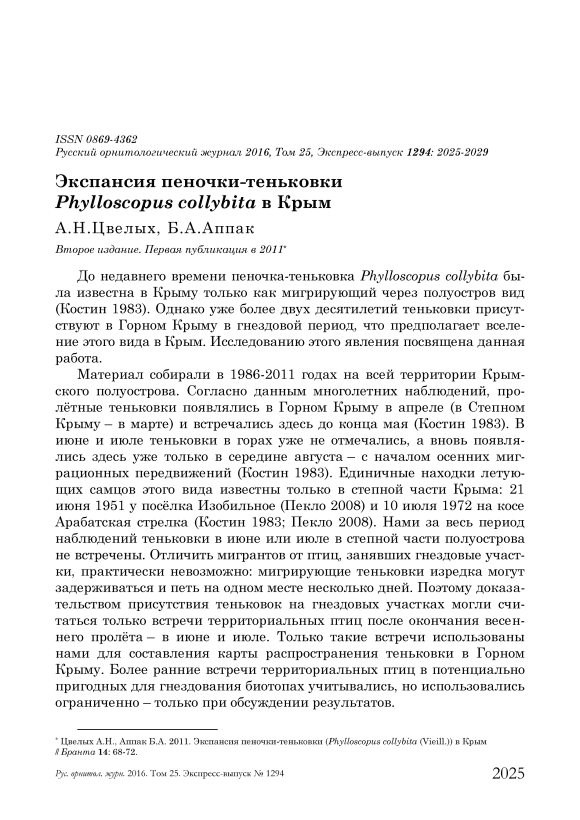 ISSN 0869-4362
Русский орнитологический журнал 2016, Том 25, Экспресс-выпуск 1294: 2025-2029

Экспансия пеночки-теньковки
Phylloscopus collybita в Крым

А.Н.Цвелых, Б.А.Аппак

Второе издание. Первая публикация в 2011*

До недавнего времени пеночка-теньковка Phylloscopus collybita была известна в Крыму только как мигрирующий через полуостров вид (Костин 1983). Однако уже более двух десятилетий теньковки присутствуют в Горном Крыму в гнездовой период, что предполагает вселение этого вида в Крым. Исследованию этого явления посвящена данная работа.

Материал собирали в 1986-2011 годах на всей территории Крымского полуострова. Согласно данным многолетних наблюдений, пролётные теньковки появлялись в Горном Крыму в апреле (в Степном Крыму – в марте) и встречались здесь до конца мая (Костин 1983). В июне и июле теньковки в горах уже не отмечались, а вновь появлялись здесь уже только в середине августа – с началом осенних миграционных передвижений (Костин 1983). Единичные находки летующих самцов этого вида известны только в степной части Крыма: 21 июня 1951 у посёлка Изобильное (Пекло 2008) и 10 июля 1972 на косе Арабатская стрелка (Костин 1983; Пекло 2008). Нами за весь период наблюдений теньковки в июне или июле в степной части полуострова не встречены. Отличить мигрантов от птиц, занявших гнездовые участки, практически невозможно: мигрирующие теньковки изредка могут задерживаться и петь на одном месте несколько дней. Поэтому доказательством присутствия теньковок на гнездовых участках могли считаться только встречи территориальных птиц после окончания весеннего пролёта – в июне и июле. Только такие встречи использованы нами для составления карты распространения теньковки в Горном Крыму. Более ранние встречи территориальных птиц в потенциально пригодных для гнездования биотопах учитывались, но использовались ограниченно – только при обсуждении результатов.

* Цвелых А.Н., Аппак Б.А. 2011. Экспансия пеночки-теньковки (Phylloscopus collybita (Vieill.)) в Крым // Бранта 14: 68-72.

Рус. орнитол. журн. 2016. Том 25. Экспресс-выпуск № 1294 2025